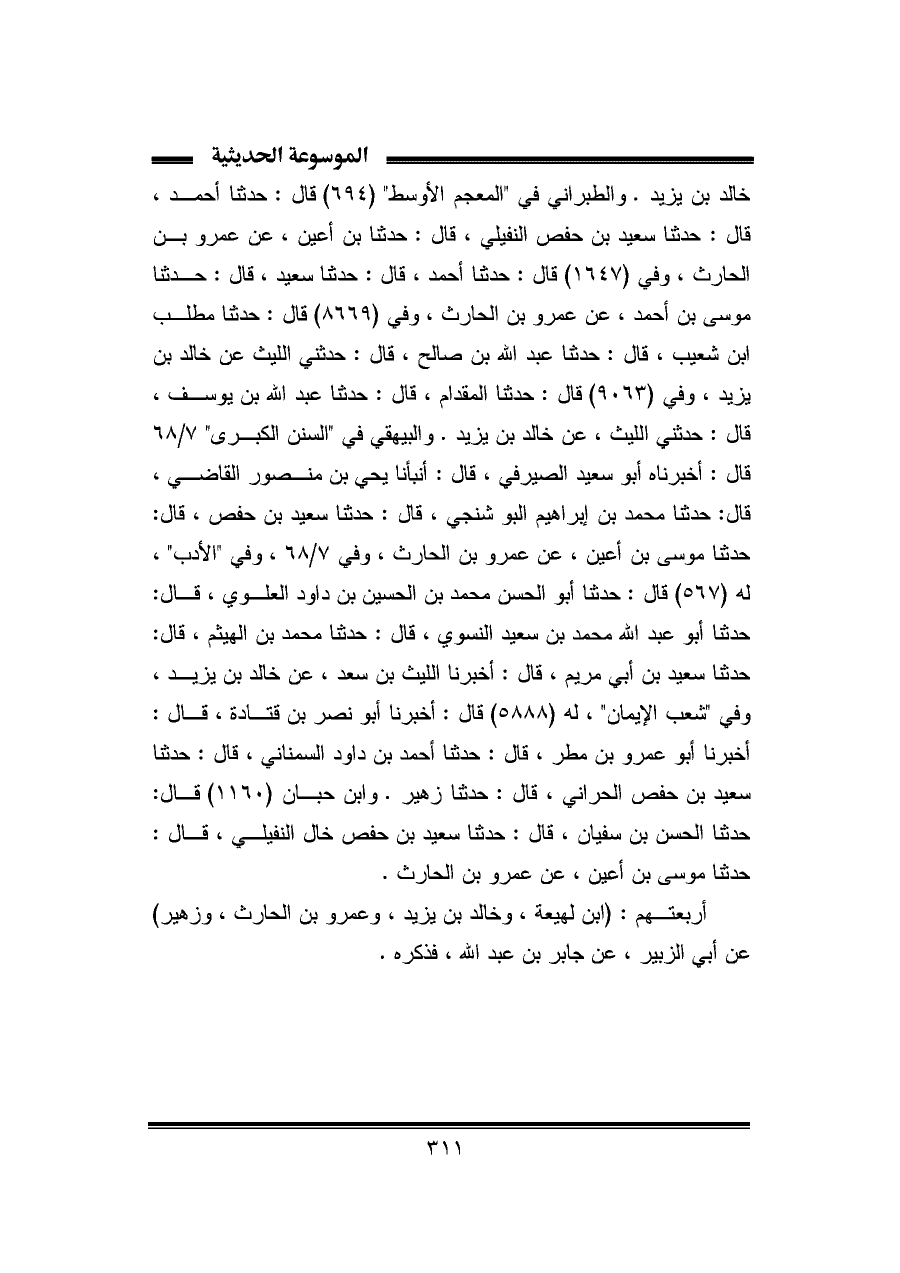 الموسوعة الحديثية

خالد بن يزيد . والطبراني في "المعجم الأوسط" (٦٩٤) قال : حدثنا أحمد ، قال : حدثنا سعيد بن حفص النفيلي ، قال : حدثنا بن أعين ، عن عمرو بن الحارث ، وفي (١٦٤٧) قال : حدثنا أحمد ، قال : حدثنا سعيد ، قال : حدثنا موسى بن أحمد ، عن عمرو بن الحارث ، وفي (٨٦٦٩) قال : حدثنا مطلب ابن شعيب ، قال : حدثنا عبد الله بن صالح ، قال : حدثني الليث عن خالد بن يزيد ، وفي (٩٠٦٣) قال : حدثنا المقدام ، قال : حدثنا عبد الله بن يوسف ، قال : حدثني الليث ، عن خالد بن يزيد . والبيهقي في "السنن الكبرى" ٦٨/٧ قال : أخبرناه أبو سعيد الصيرفي ، قال : أنبأنا يحي بن منصور القاضي ، قال: حدثنا محمد بن إبراهيم البو شنجي ، قال : حدثنا سعيد بن حفص ، قال: حدثنا موسى بن أعين ، عن عمرو بن الحارث ، وفي ٦٨/٧ ، وفي "الأدب" ، له (٥٦٧) قال : حدثنا أبو الحسن محمد بن الحسين بن داود العلوي ، قال: حدثنا أبو عبد الله محمد بن سعيد النسوي ، قال : حدثنا محمد بن الهيثم ، قال: حدثنا سعيد بن أبي مريم ، قال : أخبرنا الليث بن سعد ، عن خالد بن يزيد ، وفي "شعب الإيمان" ، له (٥٨٨٨) قال : أخبرنا أبو نصر بن قتادة ، قال : أخبرنا أبو عمرو بن مطر ، قال : حدثنا أحمد بن داود السمناني ، قال : حدثنا سعيد بن حفص الحراني ، قال : حدثنا زهير . وابن حبان (١١٦٠) قال: حدثنا الحسن بن سفيان ، قال : حدثنا سعيد بن حفص خال النفيلي ، قال : حدثنا موسى بن أعين ، عن عمرو بن الحارث .

أربعتهم : (ابن لهيعة ، وخالد بن يزيد ، وعمرو بن الحارث ، وزهير) عن أبي الزبير ، عن جابر بن عبد الله ، فذكره .

٣١١